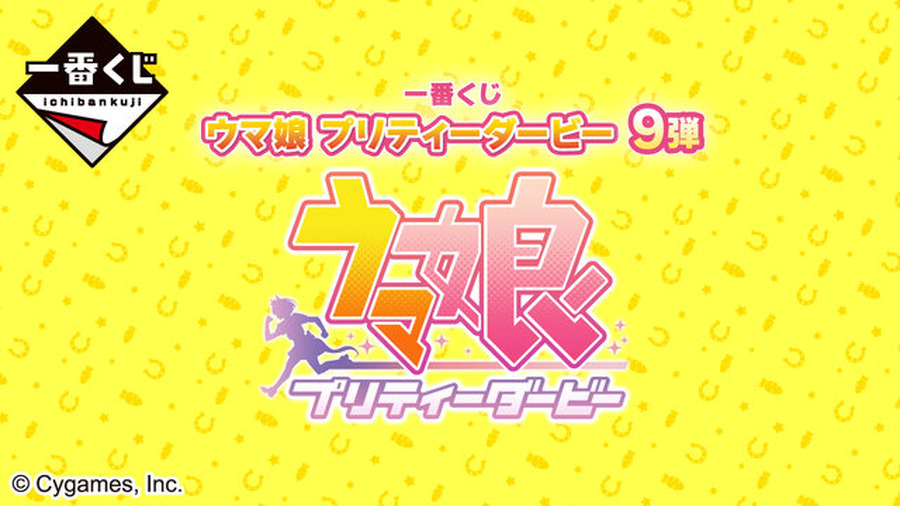 一番くじ
ichibankuji

一番くじ
ウマ娘 プリティーダービー 9弾

ウマ娘
プリティーダービー

© Cygames, Inc.